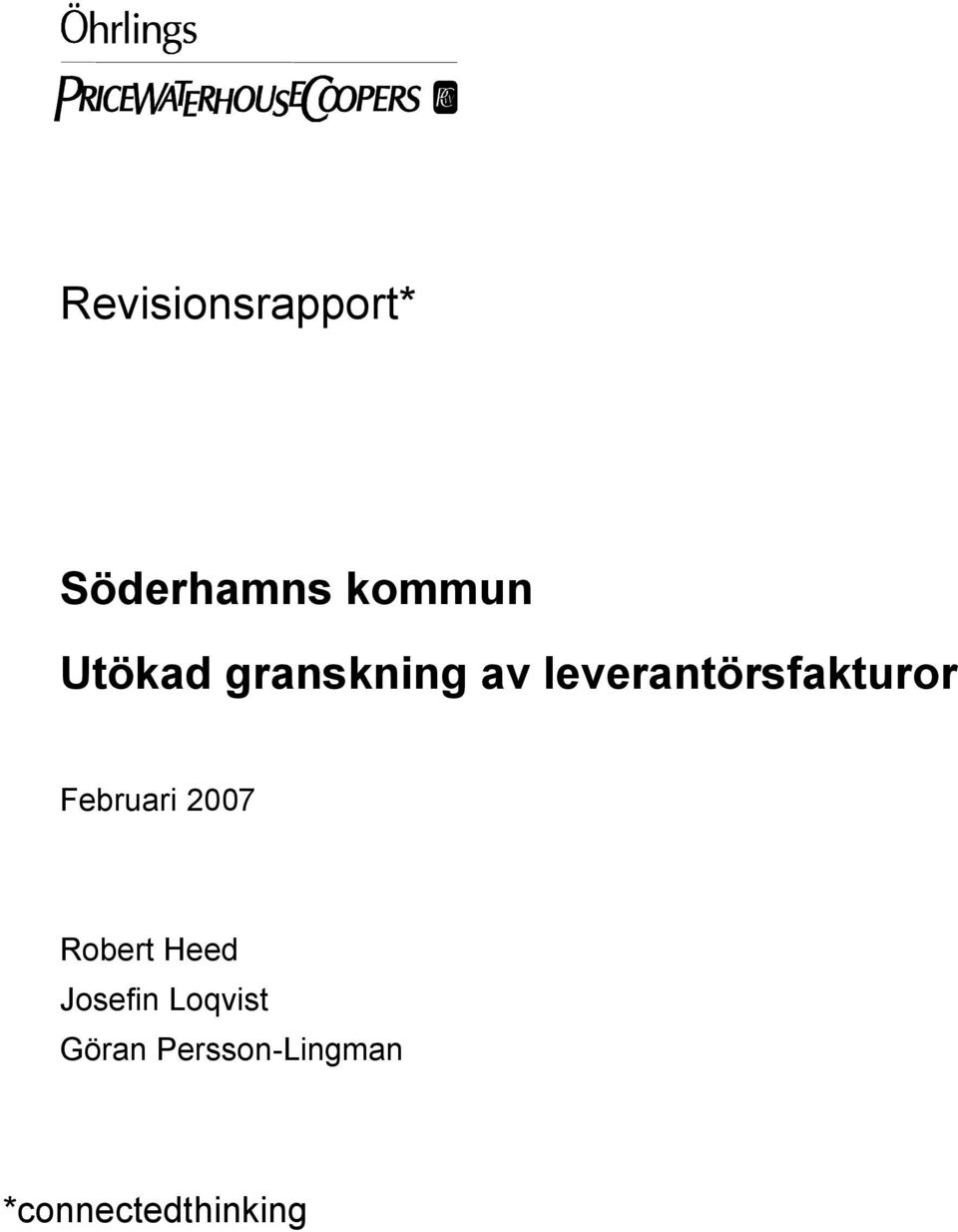 Öhrlings

PRICEWATERHOUSECOOPERS

Revisionsrapport*

Söderhamns kommun

Utökad granskning av leverantörsfakturor

Februari 2007

Robert Heed
Josefin Loqvist
Göran Persson-Lingman

*connectedthinking